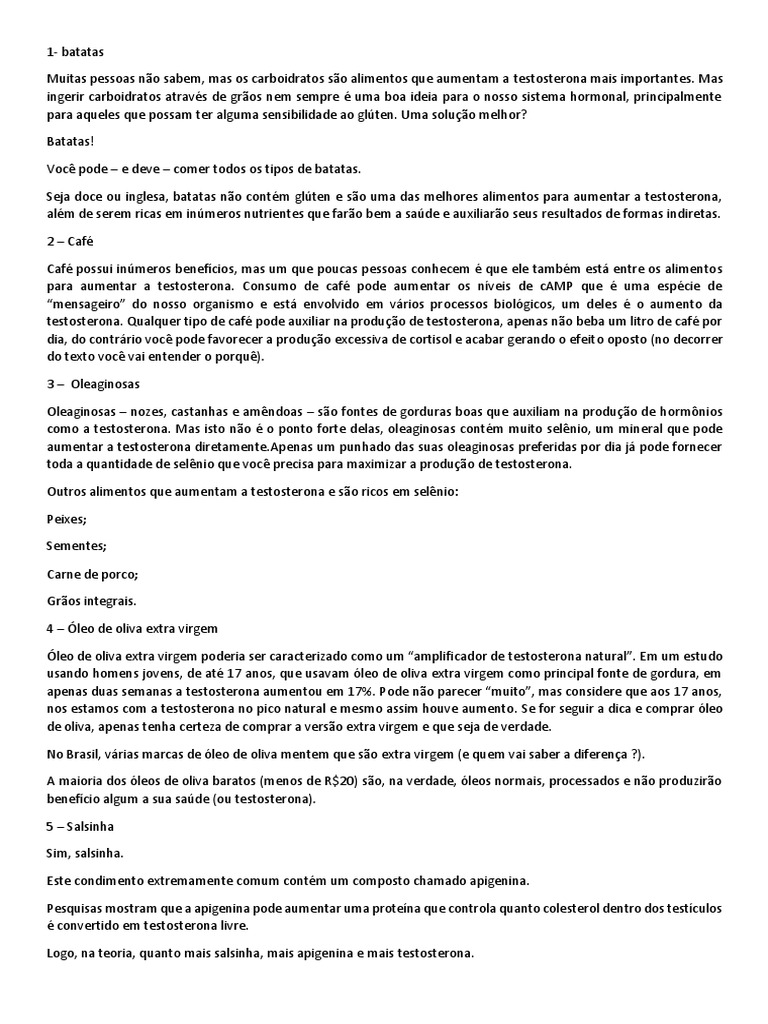 1- batatas

Muitas pessoas não sabem, mas os carboidratos são alimentos que aumentam a testosterona mais importantes. Mas ingerir carboidratos através de grãos nem sempre é uma boa ideia para o nosso sistema hormonal, principalmente para aqueles que possam ter alguma sensibilidade ao glúten. Uma solução melhor?

Batatas!

Você pode – e deve – comer todos os tipos de batatas.

Seja doce ou inglesa, batatas não contém glúten e são uma das melhores alimentos para aumentar a testosterona, além de serem ricas em inúmeros nutrientes que farão bem a saúde e auxiliarão seus resultados de formas indiretas.

2 – Café

Café possui inúmeros benefícios, mas um que poucas pessoas conhecem é que ele também está entre os alimentos para aumentar a testosterona. Consumo de café pode aumentar os níveis de cAMP que é uma espécie de "mensageiro" do nosso organismo e está envolvido em vários processos biológicos, um deles é o aumento da testosterona. Qualquer tipo de café pode auxiliar na produção de testosterona, apenas não beba um litro de café por dia, do contrário você pode favorecer a produção excessiva de cortisol e acabar gerando o efeito oposto (no decorrer do texto você vai entender o porquê).

3 – Oleaginosas

Oleaginosas – nozes, castanhas e amêndoas – são fontes de gorduras boas que auxiliam na produção de hormônios como a testosterona. Mas isto não é o ponto forte delas, oleaginosas contêm muito selênio, um mineral que pode aumentar a testosterona diretamente.Apenas um punhado das suas oleaginosas preferidas por dia já pode fornecer toda a quantidade de selênio que você precisa para maximizar a produção de testosterona.

Outros alimentos que aumentam a testosterona e são ricos em selênio:

Peixes;

Sementes;

Carne de porco;

Grãos integrais.

4 – Óleo de oliva extra virgem

Óleo de oliva extra virgem poderia ser caracterizado como um "amplificador de testosterona natural". Em um estudo usando homens jovens, de até 17 anos, que usavam óleo de oliva extra virgem como principal fonte de gordura, em apenas duas semanas a testosterona aumentou em 17%. Pode não parecer "muito", mas considere que aos 17 anos, nos estamos com a testosterona no pico natural e mesmo assim houve aumento. Se for seguir a dica e comprar óleo de oliva, apenas tenha certeza de comprar a versão extra virgem e que seja de verdade.

No Brasil, várias marcas de óleo de oliva mentem que são extra virgem (e quem vai saber a diferença ?).

A maioria dos óleos de oliva baratos (menos de R$20) são, na verdade, óleos normais, processados e não produzirão benefício algum a sua saúde (ou testosterona).

5 – Salsinha

Sim, salsinha.

Este condimento extremamente comum contém um composto chamado apigenina.

Pesquisas mostram que a apigenina pode aumentar uma proteína que controla quanto colesterol dentro dos testículos é convertido em testosterona livre.

Logo, na teoria, quanto mais salsinha, mais apigenina e mais testosterona.